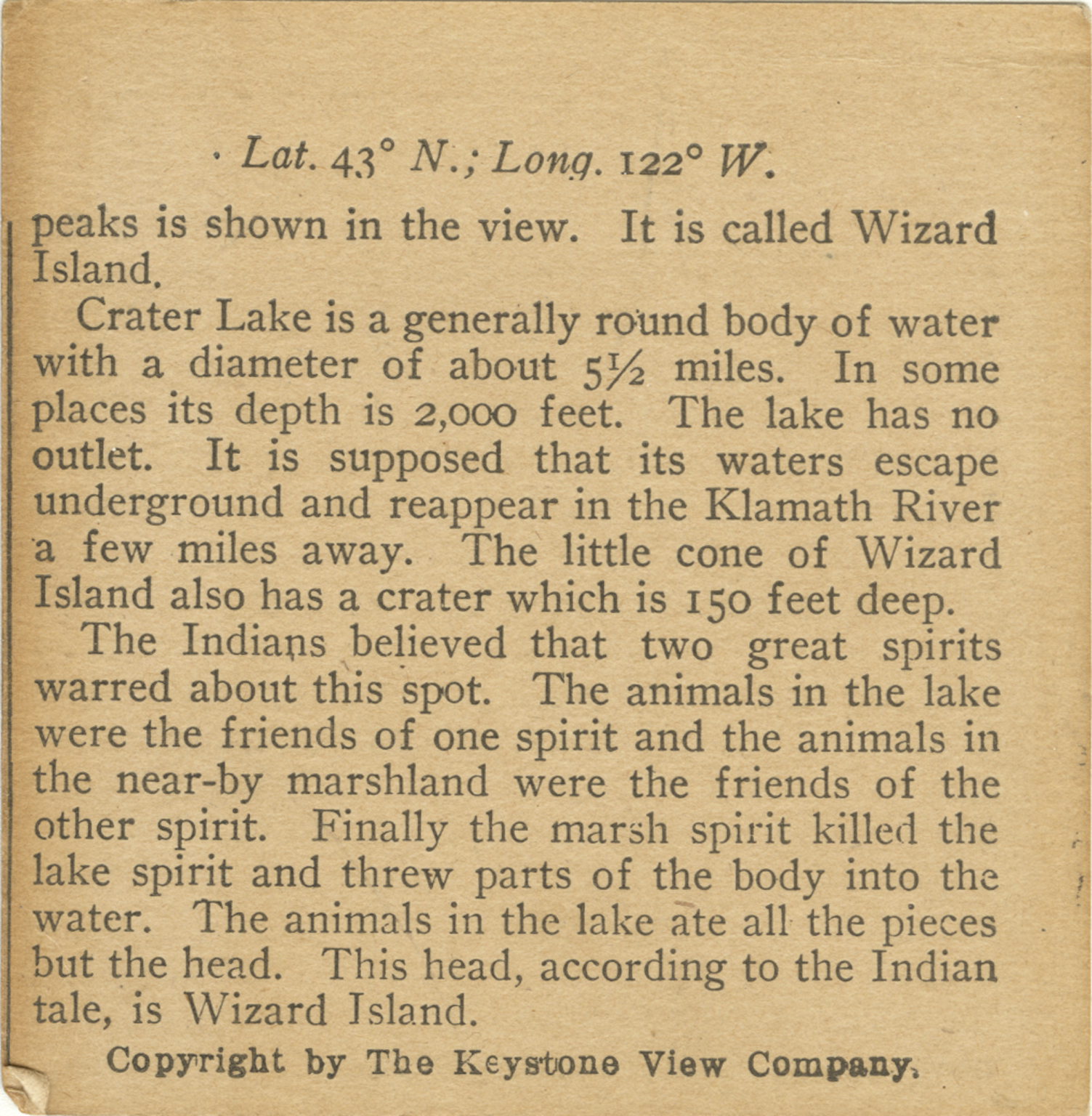 Lat. 43° N.; Long. 122° W.

peaks is shown in the view. It is called Wizard Island.

Crater Lake is a generally round body of water with a diameter of about 5½ miles. In some places its depth is 2,000 feet. The lake has no outlet. It is supposed that its waters escape underground and reappear in the Klamath River a few miles away. The little cone of Wizard Island also has a crater which is 150 feet deep.

The Indians believed that two great spirits warred about this spot. The animals in the lake were the friends of one spirit and the animals in the near-by marshland were the friends of the other spirit. Finally the marsh spirit killed the lake spirit and threw parts of the body into the water. The animals in the lake ate all the pieces but the head. This head, according to the Indian tale, is Wizard Island.

Copyright by The Keystone View Company.